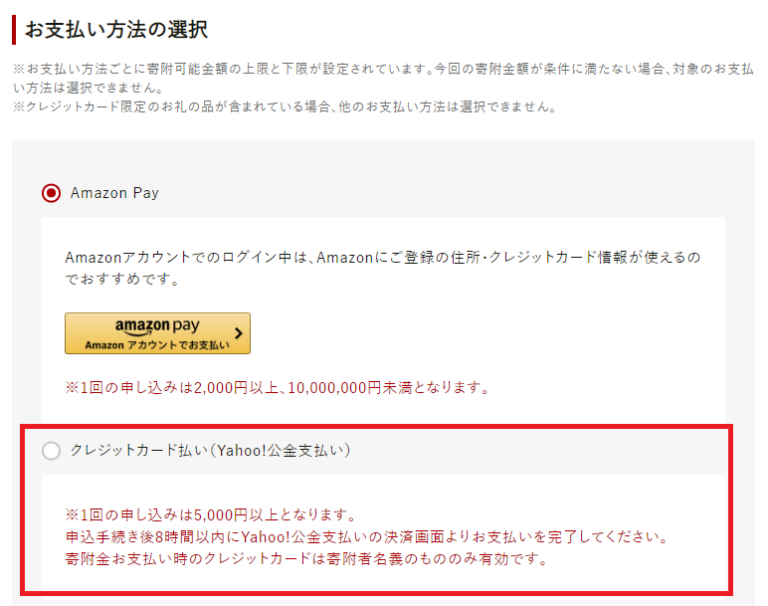 お支払い方法の選択

※お支払い方法ごとに寄附可能金額の上限と下限が設定されています。今回の寄附金額が条件に満たない場合、対象のお支払い方法は選択できません。
※クレジットカード限定のお礼の品が含まれている場合、他のお支払い方法は選択できません。

Amazon Pay

Amazonアカウントでのログイン中は、Amazonにご登録の住所・クレジットカード情報が使えるのでおすすめです。

amazon pay
Amazon アカウントでお支払い

※1回の申し込みは2,000円以上、10,000,000円未満となります。

クレジットカード払い（Yahoo!公金支払い）

※1回の申し込みは5,000円以上となります。
申込手続き後8時間以内にYahoo!公金支払いの決済画面よりお支払いを完了してください。
寄附金お支払い時のクレジットカードは寄附者名義のもののみ有効です。